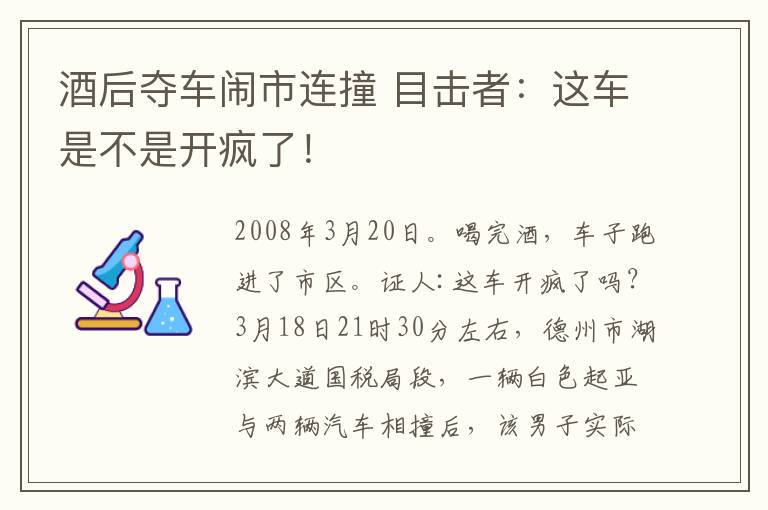 酒后夺车闹市连撞 目击者：这车是不是开疯了！

2008年3月20日。喝完酒，车子跑进了市区。证人：这车开疯了吗？3月18日21时30分左右，德州市湖滨大道国税局段，一辆白色起亚与两辆汽车相撞后，该男子实际